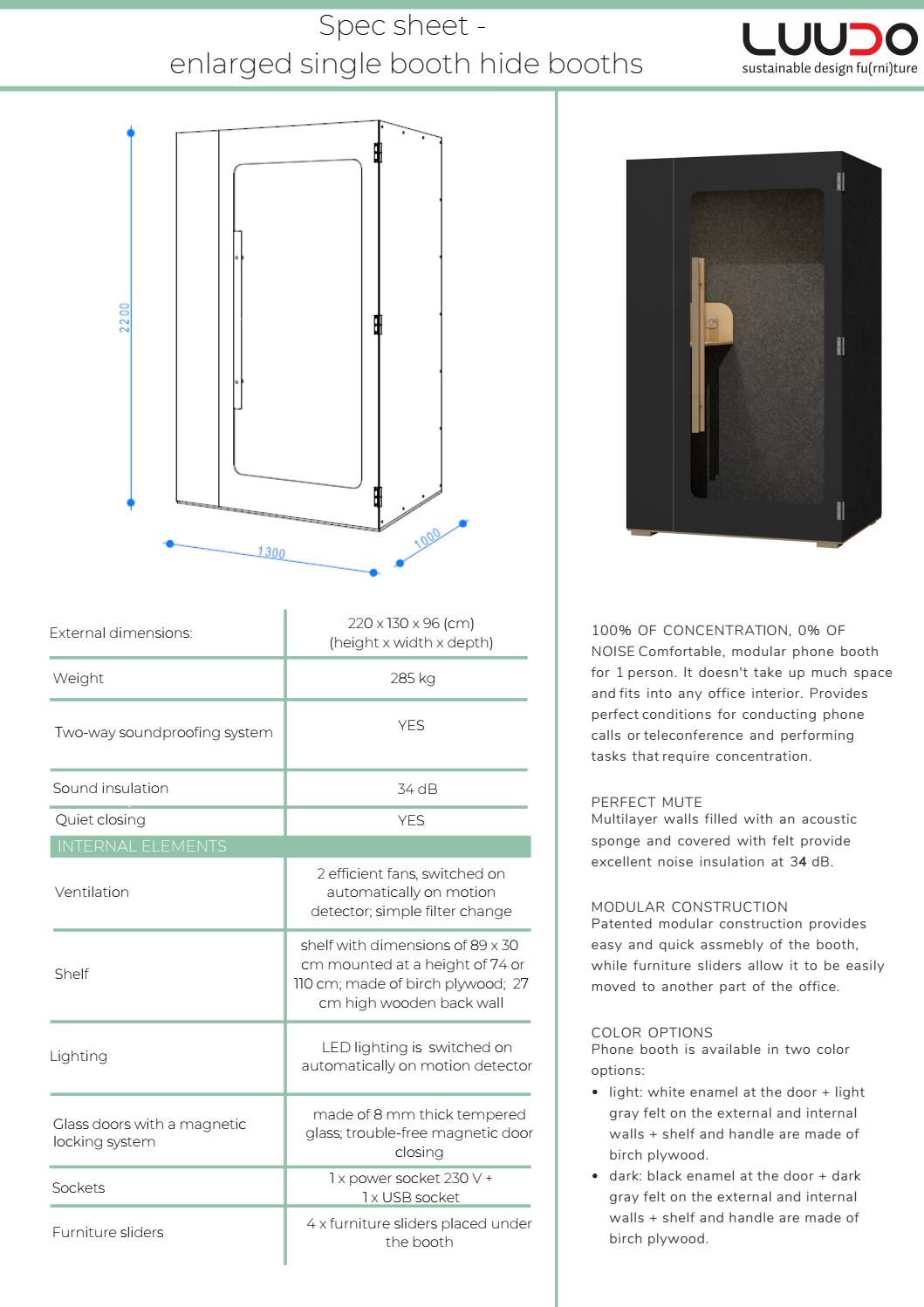 Spec sheet -
enlarged single booth hide booths

LUUDO
sustainable design fu(rni)ture

2200
1300
1000

| External dimensions: | 220 x 130 x 96 (cm) (height x width x depth) |
|---|---|
| Weight | 285 kg |
| Two-way soundproofing system | YES |
| Sound insulation | 34 dB |
| Quiet closing | YES |
| INTERNAL ELEMENTS | |
| Ventilation | 2 efficient fans, switched on automatically on motion detector; simple filter change |
| Shelf | shelf with dimensions of 89 x 30 cm mounted at a height of 74 or 110 cm; made of birch plywood; 27 cm high wooden back wall |
| Lighting | LED lighting is switched on automatically on motion detector |
| Glass doors with a magnetic locking system | made of 8 mm thick tempered glass; trouble-free magnetic door closing |
| Sockets | 1 x power socket 230 V + 1 x USB socket |
| Furniture sliders | 4 x furniture sliders placed under the booth |

100% OF CONCENTRATION, 0% OF NOISE Comfortable, modular phone booth for 1 person. It doesn't take up much space and fits into any office interior. Provides perfect conditions for conducting phone calls or teleconference and performing tasks that require concentration.

PERFECT MUTE
Multilayer walls filled with an acoustic sponge and covered with felt provide excellent noise insulation at 34 dB.

MODULAR CONSTRUCTION
Patented modular construction provides easy and quick assmebly of the booth, while furniture sliders allow it to be easily moved to another part of the office.

COLOR OPTIONS
Phone booth is available in two color options:
• light: white enamel at the door + light gray felt on the external and internal walls + shelf and handle are made of birch plywood.
• dark: black enamel at the door + dark gray felt on the external and internal walls + shelf and handle are made of birch plywood.